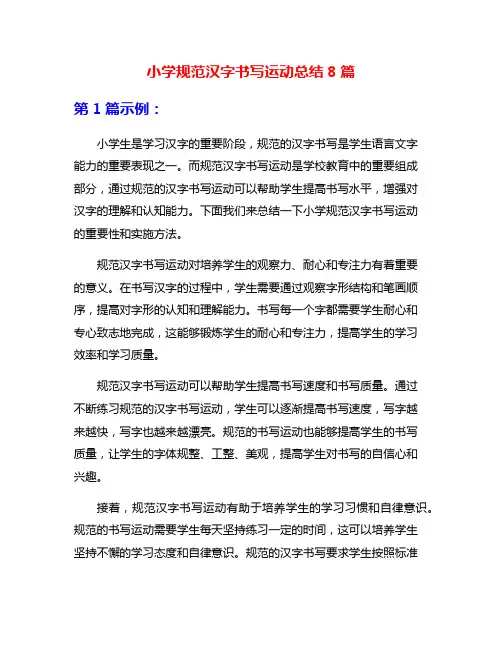 小学规范汉字书写运动总结 8 篇

第 1 篇示例：

小学生是学习汉字的重要阶段，规范的汉字书写是学生语言文字能力的重要表现之一。而规范汉字书写运动是学校教育中的重要组成部分，通过规范的汉字书写运动可以帮助学生提高书写水平，增强对汉字的理解和认知能力。下面我们来总结一下小学规范汉字书写运动的重要性和实施方法。

规范汉字书写运动对培养学生的观察力、耐心和专注力有着重要的意义。在书写汉字的过程中，学生需要通过观察字形结构和笔画顺序，提高对字形的认知和理解能力。书写每一个字都需要学生耐心和专心致志地完成，这能够锻炼学生的耐心和专注力，提高学生的学习效率和学习质量。

规范汉字书写运动可以帮助学生提高书写速度和书写质量。通过不断练习规范的汉字书写运动，学生可以逐渐提高书写速度，写字越来越快，写字也越来越漂亮。规范的书写运动也能够提高学生的书写质量，让学生的字体规整、工整、美观，提高学生对书写的自信心和兴趣。

接着，规范汉字书写运动有助于培养学生的学习习惯和自律意识。规范的书写运动需要学生每天坚持练习一定的时间，这可以培养学生坚持不懈的学习态度和自律意识。规范的汉字书写要求学生按照标准